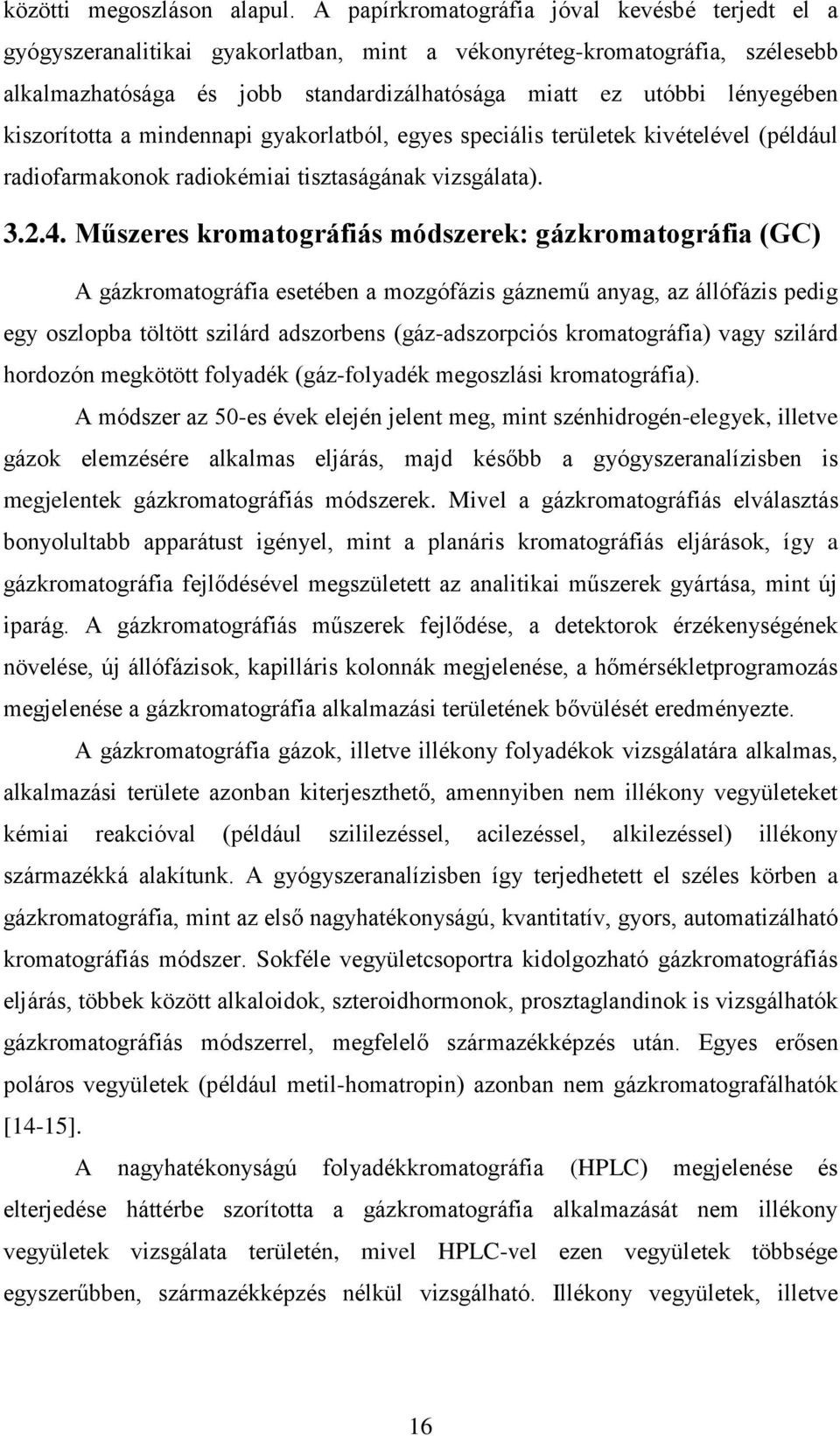 közötti megoszláson alapul. A papírkromatográfia jóval kevésbé terjedt el a gyógyszeranalitikai gyakorlatban, mint a vékonyréteg-kromatográfia, szélesebb alkalmazhatósága és jobb standardizálhatósága miatt ez utóbbi lényegében kiszorította a mindennapi gyakorlatból, egyes speciális területek kivételével (például radiofarmakonok radiokémiai tisztaságának vizsgálata).

3.2.4. Műszeres kromatográfiás módszerek: gázkromatográfia (GC)

A gázkromatográfia esetében a mozgófázis gáznemű anyag, az állófázis pedig egy oszlopba töltött szilárd adszorbens (gáz-adszorpciós kromatográfia) vagy szilárd hordozón megkötött folyadék (gáz-folyadék megoszlási kromatográfia).

A módszer az 50-es évek elején jelent meg, mint szénhidrogén-elegyek, illetve gázok elemzésére alkalmas eljárás, majd később a gyógyszeranalízisben is megjelentek gázkromatográfiás módszerek. Mivel a gázkromatográfiás elválasztás bonyolultabb apparátust igényel, mint a planáris kromatográfiás eljárások, így a gázkromatográfia fejlődésével megszületett az analitikai műszerek gyártása, mint új iparág. A gázkromatográfiás műszerek fejlődése, a detektorok érzékenységének növelése, új állófázisok, kapilláris kolonnák megjelenése, a hőmérsékletprogramozás megjelenése a gázkromatográfia alkalmazási területének bővülését eredményezte.

A gázkromatográfia gázok, illetve illékony folyadékok vizsgálatára alkalmas, alkalmazási területe azonban kiterjeszthető, amennyiben nem illékony vegyületeket kémiai reakcióval (például szililezéssel, acilezéssel, alkilezéssel) illékony származékká alakítunk. A gyógyszeranalízisben így terjedhetett el széles körben a gázkromatográfia, mint az első nagyhatékonyságú, kvantitatív, gyors, automatizálható kromatográfiás módszer. Sokféle vegyületcsoportra kidolgozható gázkromatográfiás eljárás, többek között alkaloidok, szteroidhormonok, prosztaglandinok is vizsgálhatók gázkromatográfiás módszerrel, megfelelő származékképzés után. Egyes erősen poláros vegyületek (például metil-homatropin) azonban nem gázkromatografálhatók [14-15].

A nagyhatékonyságú folyadékkromatográfia (HPLC) megjelenése és elterjedése háttérbe szorította a gázkromatográfia alkalmazását nem illékony vegyületek vizsgálata területén, mivel HPLC-vel ezen vegyületek többsége egyszerűbben, származékképzés nélkül vizsgálható. Illékony vegyületek, illetve

16